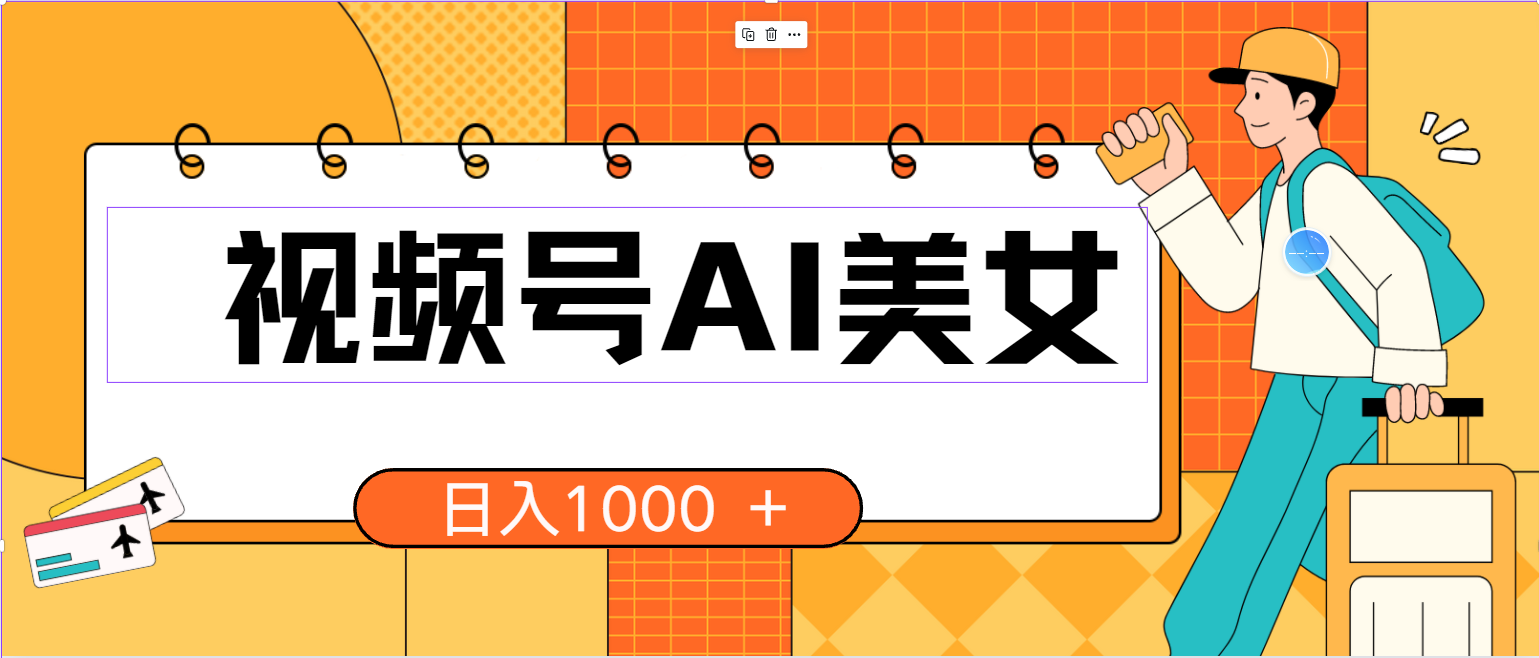 视频号AI美女

日入1000 +